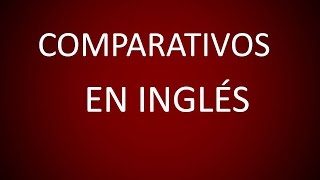 COMPARATIVOS
EN INGLÉS